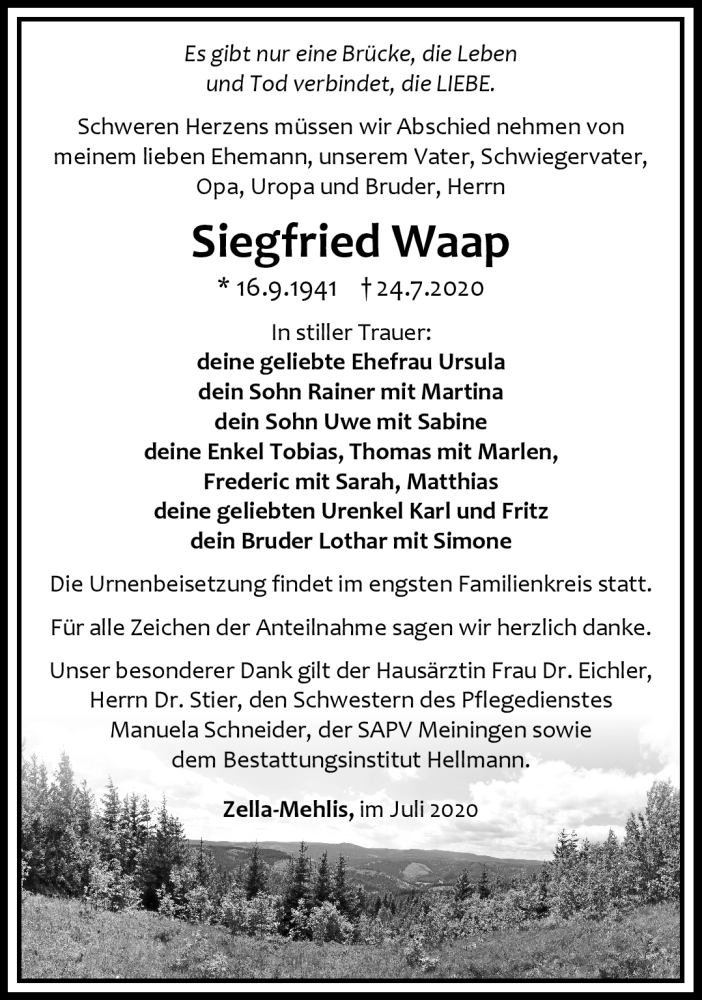 Es gibt nur eine Brücke, die Leben und Tod verbindet, die LIEBE.

Schweren Herzens müssen wir Abschied nehmen von meinem lieben Ehemann, unserem Vater, Schwiegervater, Opa, Uropa und Bruder, Herrn

Siegfried Waap

* 16.9.1941 † 24.7.2020

In stiller Trauer:
deine geliebte Ehefrau Ursula
dein Sohn Rainer mit Martina
dein Sohn Uwe mit Sabine
deine Enkel Tobias, Thomas mit Marlen, Frederic mit Sarah, Matthias
deine geliebten Urenkel Karl und Fritz
dein Bruder Lothar mit Simone

Die Urnenbeisetzung findet im engsten Familienkreis statt.

Für alle Zeichen der Anteilnahme sagen wir herzlich danke.

Unser besonderer Dank gilt der Hausärztin Frau Dr. Eichler, Herrn Dr. Stier, den Schwestern des Pflegedienstes Manuela Schneider, der SAPV Meiningen sowie dem Bestattungsinstitut Hellmann.

Zella-Mehlis, im Juli 2020